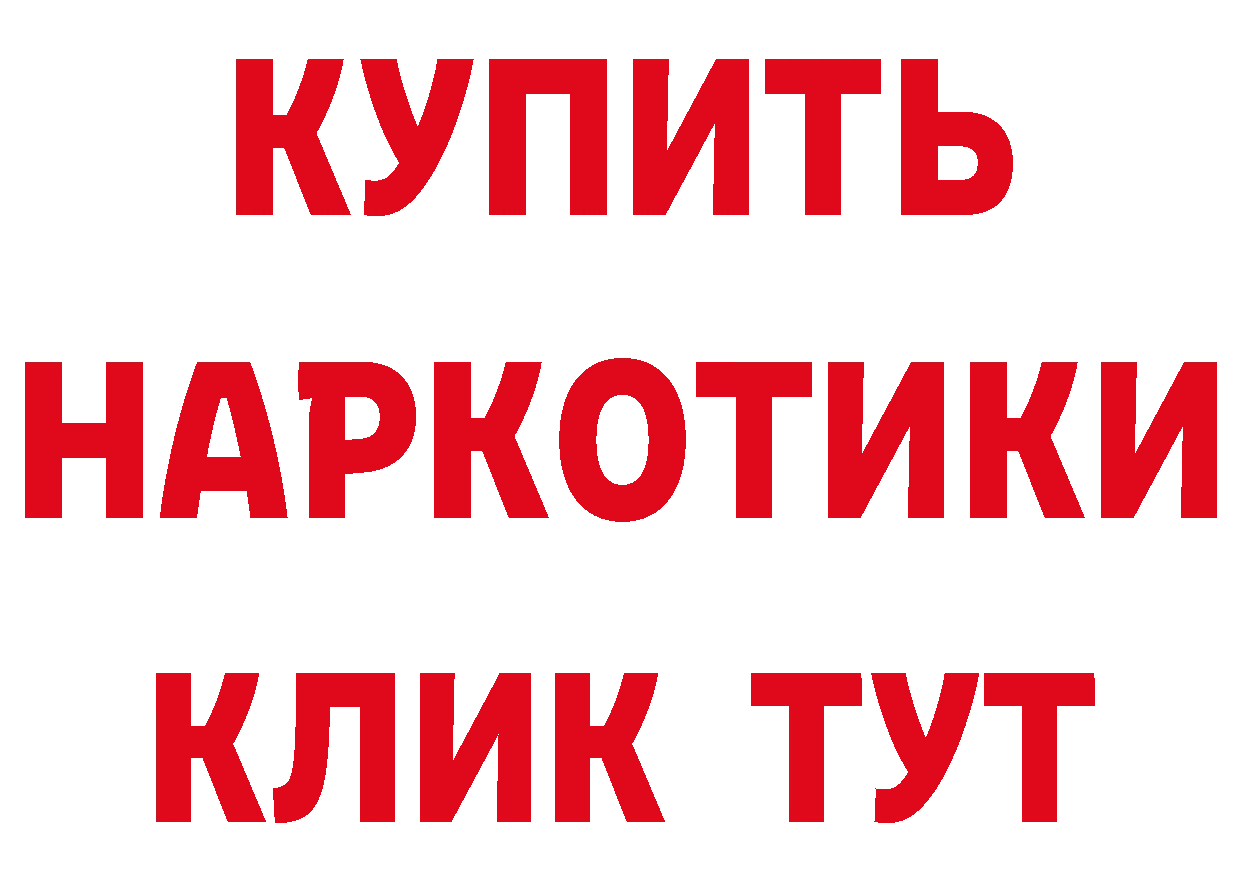 КУПИТЬ
НАРКОТИКИ
КЛИК ТУТ